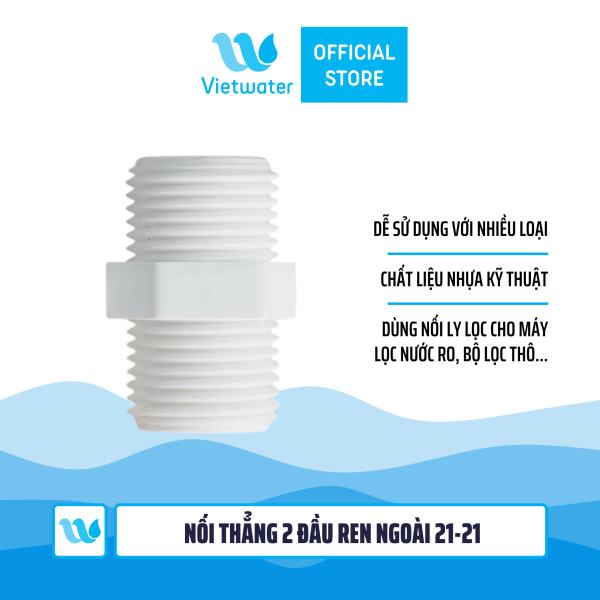 Vietwater

OFFICIAL STORE

DỄ SỬ DỤNG VỚI NHIỀU LOẠI

CHẤT LIỆU NHỰA KỸ THUẬT

DÙNG NỐI LY LỌC CHO MÁY LỌC NƯỚC RO, BỘ LỌC THÔ...

NỐI THẲNG 2 ĐẦU REN NGOÀI 21-21